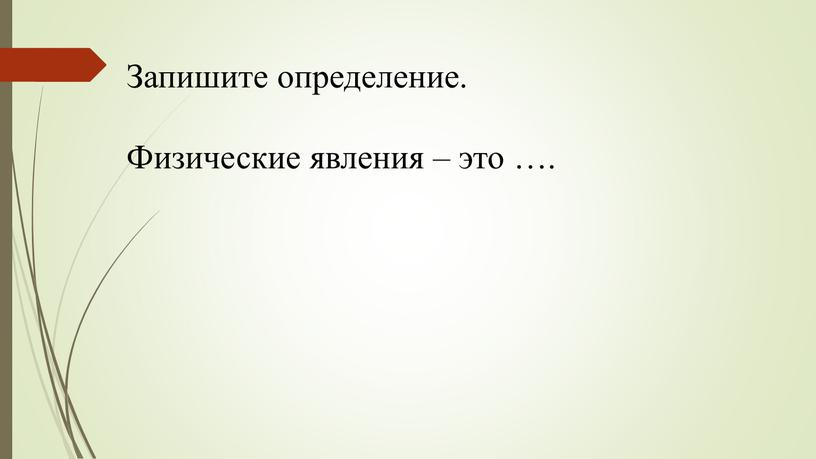 Запишите определение.

Физические явления – это ….